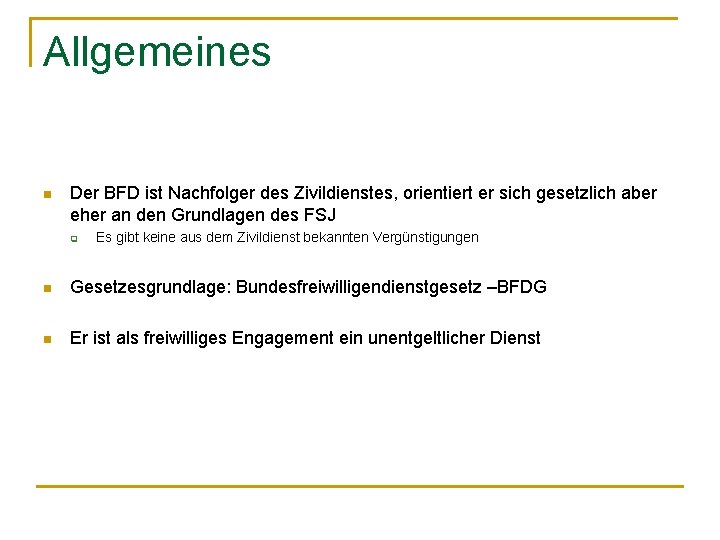 Allgemeines

• Der BFD ist Nachfolger des Zivildienstes, orientiert er sich gesetzlich aber eher an den Grundlagen des FSJ
  • Es gibt keine aus dem Zivildienst bekannten Vergünstigungen

• Gesetzesgrundlage: Bundesfreiwilligendienstgesetz –BFDG

• Er ist als freiwilliges Engagement ein unentgeltlicher Dienst